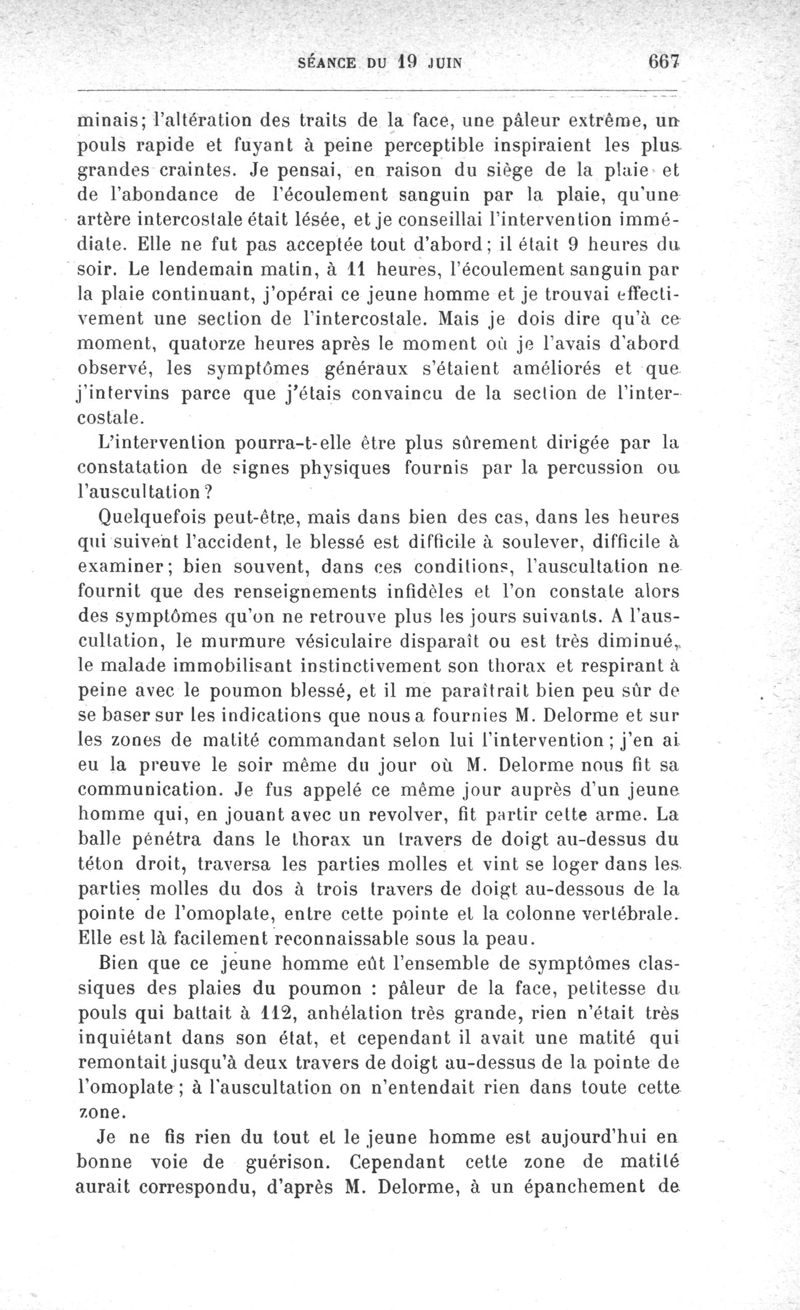 SÉANCE DU 19 JUIN 667

minais; l'altération des traits de la face, une pâleur extrême, un pouls rapide et fuyant à peine perceptible inspiraient les plus grandes craintes. Je pensai, en raison du siège de la plaie et de l'abondance de l'écoulement sanguin par la plaie, qu'une artère intercostale était lésée, et je conseillai l'intervention immédiate. Elle ne fut pas acceptée tout d'abord; il était 9 heures du soir. Le lendemain matin, à 11 heures, l'écoulement sanguin par la plaie continuant, j'opérai ce jeune homme et je trouvai effectivement une section de l'intercostale. Mais je dois dire qu'à ce moment, quatorze heures après le moment où je l'avais d'abord observé, les symptômes généraux s'étaient améliorés et que j'intervins parce que j'étais convaincu de la section de l'intercostale.

L'intervention pourra-t-elle être plus sûrement dirigée par la constatation de signes physiques fournis par la percussion ou l'auscultation?

Quelquefois peut-être, mais dans bien des cas, dans les heures qui suivent l'accident, le blessé est difficile à soulever, difficile à examiner; bien souvent, dans ces conditions, l'auscultation ne fournit que des renseignements infidèles et l'on constate alors des symptômes qu'on ne retrouve plus les jours suivants. A l'auscultation, le murmure vésiculaire disparaît ou est très diminué, le malade immobilisant instinctivement son thorax et respirant à peine avec le poumon blessé, et il me paraîtrait bien peu sûr de se baser sur les indications que nous a fournies M. Delorme et sur les zones de matité commandant selon lui l'intervention; j'en ai eu la preuve le soir même du jour où M. Delorme nous fit sa communication. Je fus appelé ce même jour auprès d'un jeune homme qui, en jouant avec un revolver, fit partir cette arme. La balle pénétra dans le thorax un travers de doigt au-dessus du téton droit, traversa les parties molles et vint se loger dans les parties molles du dos à trois travers de doigt au-dessous de la pointe de l'omoplate, entre cette pointe et la colonne vertébrale. Elle est là facilement reconnaissable sous la peau.

Bien que ce jeune homme eût l'ensemble de symptômes classiques des plaies du poumon : pâleur de la face, petitesse du pouls qui battait à 112, anhélation très grande, rien n'était très inquiétant dans son état, et cependant il avait une matité qui remontait jusqu'à deux travers de doigt au-dessus de la pointe de l'omoplate; à l'auscultation on n'entendait rien dans toute cette zone.

Je ne fis rien du tout et le jeune homme est aujourd'hui en bonne voie de guérison. Cependant cette zone de matité aurait correspondu, d'après M. Delorme, à un épanchement de